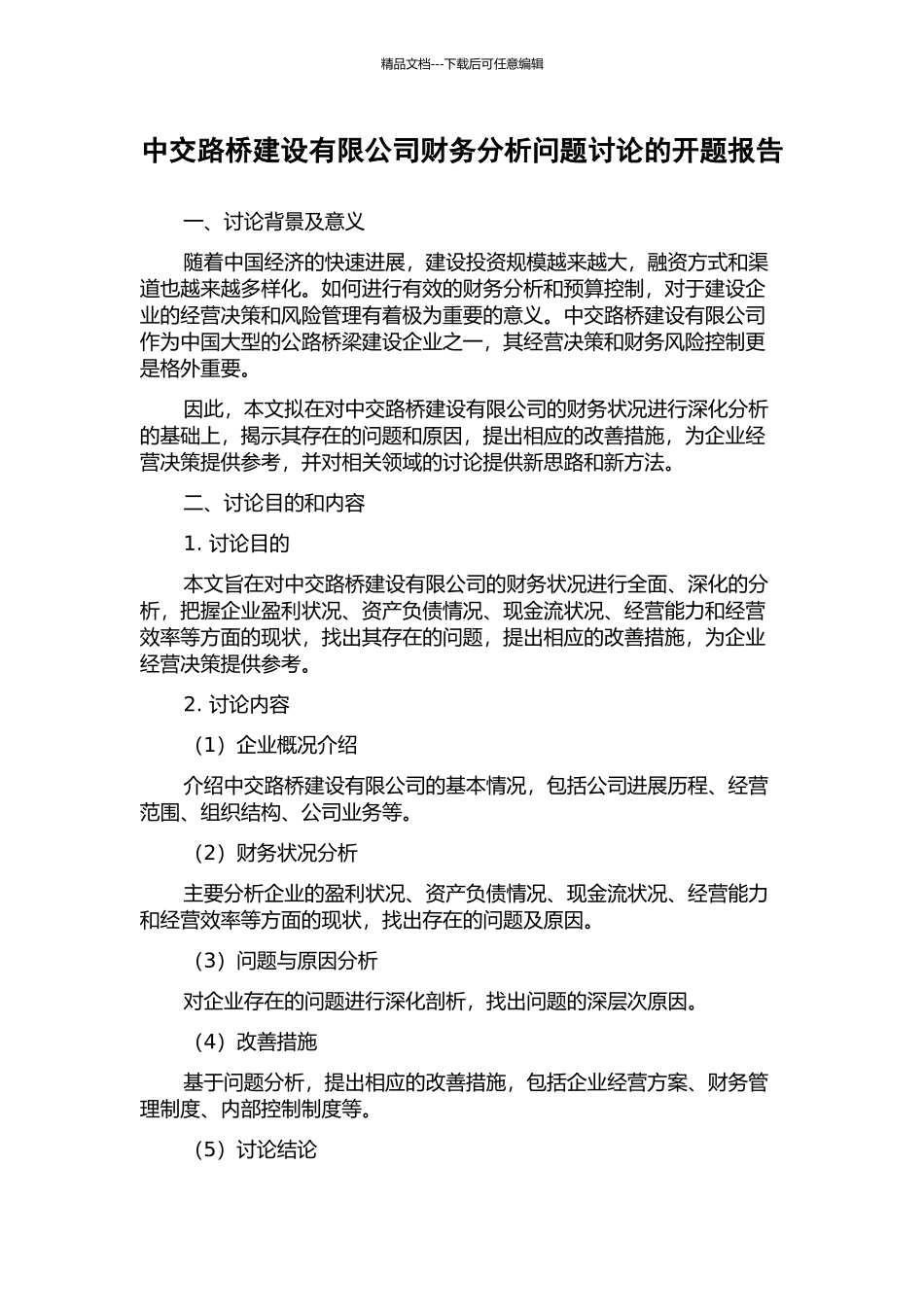 精品文档---下载后可任意编辑

中交路桥建设有限公司财务分析问题讨论的开题报告

一、讨论背景及意义

随着中国经济的快速进展，建设投资规模越来越大，融资方式和渠道也越来越多样化。如何进行有效的财务分析和预算控制，对于建设企业的经营决策和风险管理有着极为重要的意义。中交路桥建设有限公司作为中国大型的公路桥梁建设企业之一，其经营决策和财务风险控制更是格外重要。

因此，本文拟在对中交路桥建设有限公司的财务状况进行深化分析的基础上，揭示其存在的问题和原因，提出相应的改善措施，为企业经营决策提供参考，并对相关领域的讨论提供新思路和新方法。

二、讨论目的和内容

1. 讨论目的

本文旨在对中交路桥建设有限公司的财务状况进行全面、深化的分析，把握企业盈利状况、资产负债情况、现金流状况、经营能力和经营效率等方面的现状，找出其存在的问题，提出相应的改善措施，为企业经营决策提供参考。

2. 讨论内容

（1）企业概况介绍

介绍中交路桥建设有限公司的基本情况，包括公司进展历程、经营范围、组织结构、公司业务等。

（2）财务状况分析

主要分析企业的盈利状况、资产负债情况、现金流状况、经营能力和经营效率等方面的现状，找出存在的问题及原因。

（3）问题与原因分析

对企业存在的问题进行深化剖析，找出问题的深层次原因。

（4）改善措施

基于问题分析，提出相应的改善措施，包括企业经营方案、财务管理制度、内部控制制度等。

（5）讨论结论